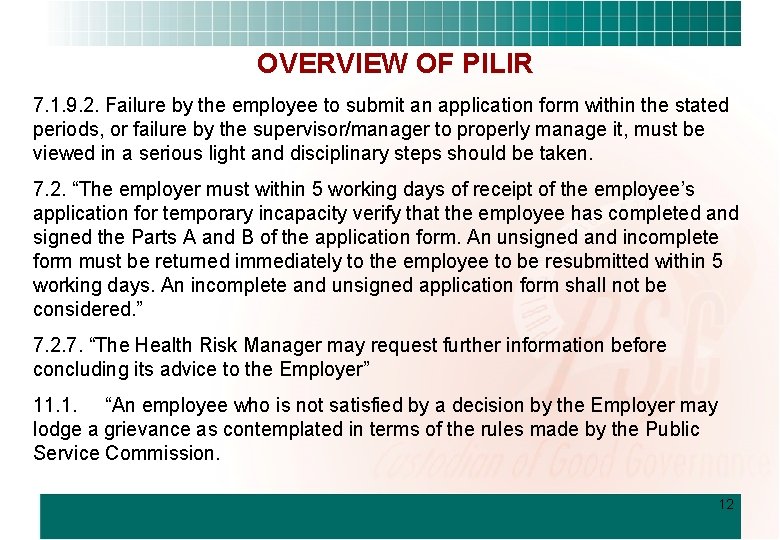 OVERVIEW OF PILIR

7.1.9.2. Failure by the employee to submit an application form within the stated periods, or failure by the supervisor/manager to properly manage it, must be viewed in a serious light and disciplinary steps should be taken.

7.2. “The employer must within 5 working days of receipt of the employee’s application for temporary incapacity verify that the employee has completed and signed the Parts A and B of the application form. An unsigned and incomplete form must be returned immediately to the employee to be resubmitted within 5 working days. An incomplete and unsigned application form shall not be considered.”

7.2.7. “The Health Risk Manager may request further information before concluding its advice to the Employer”

11.1. “An employee who is not satisfied by a decision by the Employer may lodge a grievance as contemplated in terms of the rules made by the Public Service Commission.

PSC
Custodian of Good Governance

12